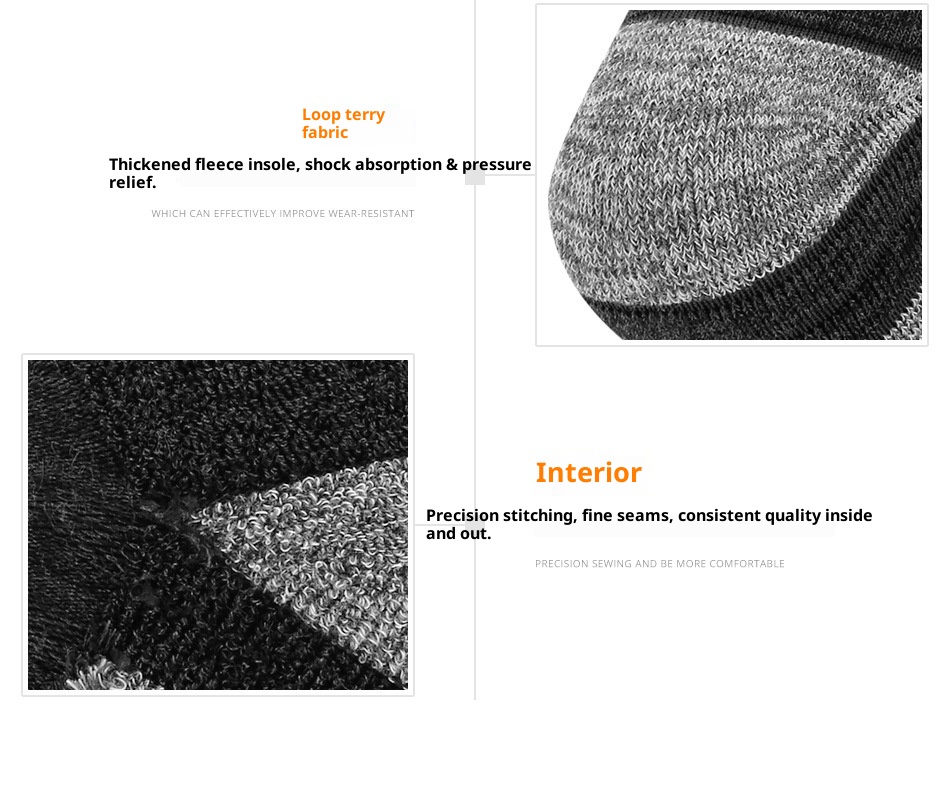 Loop terry fabric

Thickened fleece insole, shock absorption & pressure relief.

WHICH CAN EFFECTIVELY IMPROVE WEAR-RESISTANT

Interior

Precision stitching, fine seams, consistent quality inside and out.

PRECISION SEWING AND BE MORE COMFORTABLE